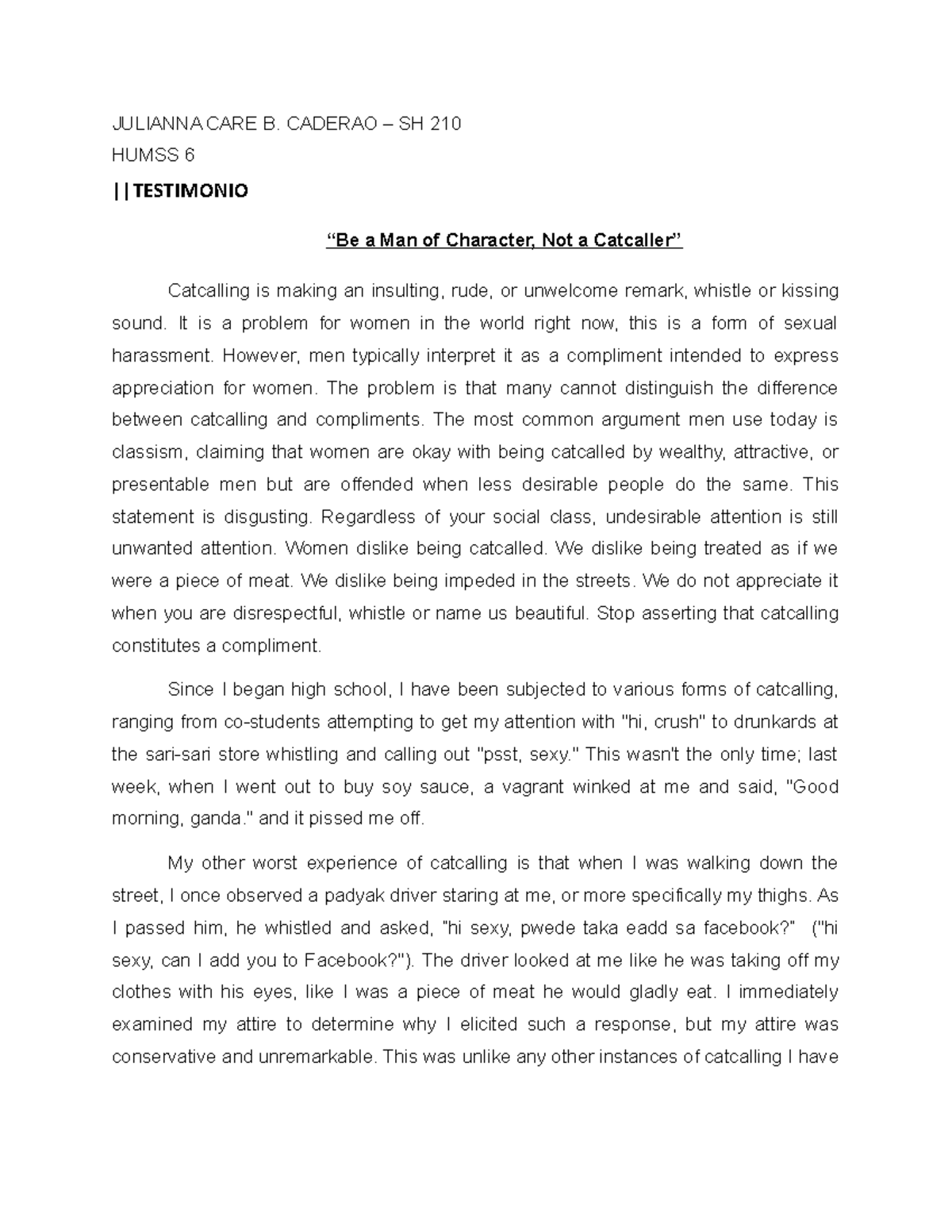 JULIANNA CARE B. CADERAO – SH 210
HUMSS 6

||TESTIMONIO

“Be a Man of Character, Not a Catcaller”

Catcalling is making an insulting, rude, or unwelcome remark, whistle or kissing sound. It is a problem for women in the world right now, this is a form of sexual harassment. However, men typically interpret it as a compliment intended to express appreciation for women. The problem is that many cannot distinguish the difference between catcalling and compliments. The most common argument men use today is classism, claiming that women are okay with being catcalled by wealthy, attractive, or presentable men but are offended when less desirable people do the same. This statement is disgusting. Regardless of your social class, undesirable attention is still unwanted attention. Women dislike being catcalled. We dislike being treated as if we were a piece of meat. We dislike being impeded in the streets. We do not appreciate it when you are disrespectful, whistle or name us beautiful. Stop asserting that catcalling constitutes a compliment.

Since I began high school, I have been subjected to various forms of catcalling, ranging from co-students attempting to get my attention with "hi, crush" to drunkards at the sari-sari store whistling and calling out "psst, sexy." This wasn't the only time; last week, when I went out to buy soy sauce, a vagrant winked at me and said, "Good morning, ganda." and it pissed me off.

My other worst experience of catcalling is that when I was walking down the street, I once observed a padyak driver staring at me, or more specifically my thighs. As I passed him, he whistled and asked, "hi sexy, pwede taka eadd sa facebook?" ("hi sexy, can I add you to Facebook?"). The driver looked at me like he was taking off my clothes with his eyes, like I was a piece of meat he would gladly eat. I immediately examined my attire to determine why I elicited such a response, but my attire was conservative and unremarkable. This was unlike any other instances of catcalling I have